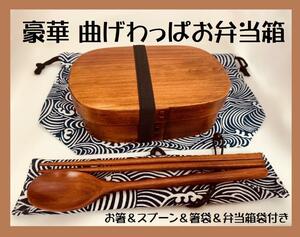 豪華 曲げわっぱお弁当箱

お箸＆スプーン＆箸袋＆弁当箱袋付き